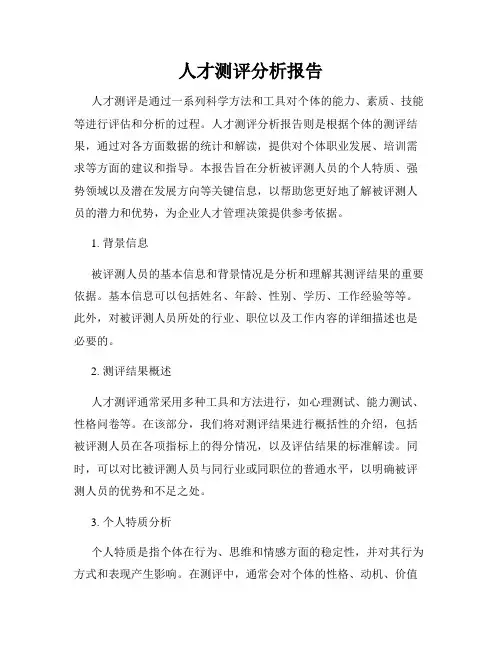 人才测评分析报告

人才测评是通过一系列科学方法和工具对个体的能力、素质、技能等进行评估和分析的过程。人才测评分析报告则是根据个体的测评结果，通过对各方面数据的统计和解读，提供对个体职业发展、培训需求等方面的建议和指导。本报告旨在分析被评测人员的个人特质、强势领域以及潜在发展方向等关键信息，以帮助您更好地了解被评测人员的潜力和优势，为企业人才管理决策提供参考依据。

1. 背景信息

被评测人员的基本信息和背景情况是分析和理解其测评结果的重要依据。基本信息可以包括姓名、年龄、性别、学历、工作经验等等。此外，对被评测人员所处的行业、职位以及工作内容的详细描述也是必要的。

2. 测评结果概述

人才测评通常采用多种工具和方法进行，如心理测试、能力测试、性格问卷等。在该部分，我们将对测评结果进行概括性的介绍，包括被评测人员在各项指标上的得分情况，以及评估结果的标准解读。同时，可以对比被评测人员与同行业或同职位的普通水平，以明确被评测人员的优势和不足之处。

3. 个人特质分析

个人特质是指个体在行为、思维和情感方面的稳定性，并对其行为方式和表现产生影响。在测评中，通常会对个体的性格、动机、价值